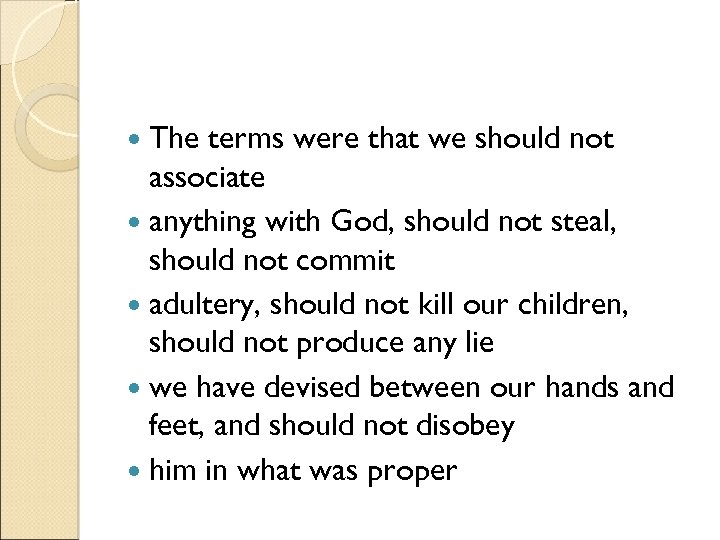 • The terms were that we should not associate
• anything with God, should not steal, should not commit
• adultery, should not kill our children, should not produce any lie
• we have devised between our hands and feet, and should not disobey
• him in what was proper